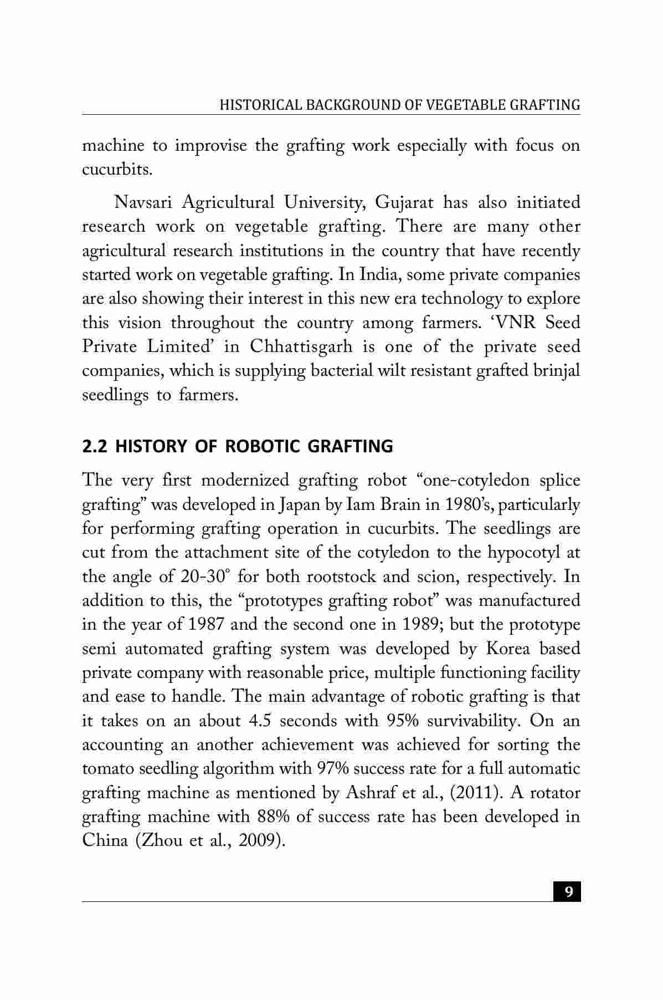 HISTORICAL BACKGROUND OF VEGETABLE GRAFTING

machine to improvise the grafting work especially with focus on cucurbits.

Navsari Agricultural University, Gujarat has also initiated research work on vegetable grafting. There are many other agricultural research institutions in the country that have recently started work on vegetable grafting. In India, some private companies are also showing their interest in this new era technology to explore this vision throughout the country among farmers. 'VNR Seed Private Limited' in Chhattisgarh is one of the private seed companies, which is supplying bacterial wilt resistant grafted brinjal seedlings to farmers.

2.2 HISTORY OF ROBOTIC GRAFTING

The very first modernized grafting robot "one-cotyledon splice grafting" was developed in Japan by Iam Brain in 1980's, particularly for performing grafting operation in cucurbits. The seedlings are cut from the attachment site of the cotyledon to the hypocotyl at the angle of 20-30° for both rootstock and scion, respectively. In addition to this, the "prototypes grafting robot" was manufactured in the year of 1987 and the second one in 1989; but the prototype semi automated grafting system was developed by Korea based private company with reasonable price, multiple functioning facility and ease to handle. The main advantage of robotic grafting is that it takes on an about 4.5 seconds with 95% survivability. On an accounting an another achievement was achieved for sorting the tomato seedling algorithm with 97% success rate for a full automatic grafting machine as mentioned by Ashraf et al., (2011). A rotator grafting machine with 88% of success rate has been developed in China (Zhou et al., 2009).

9